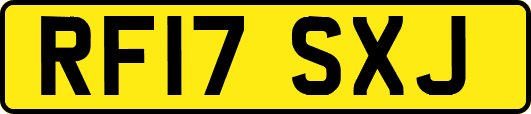 RF17 SXJ